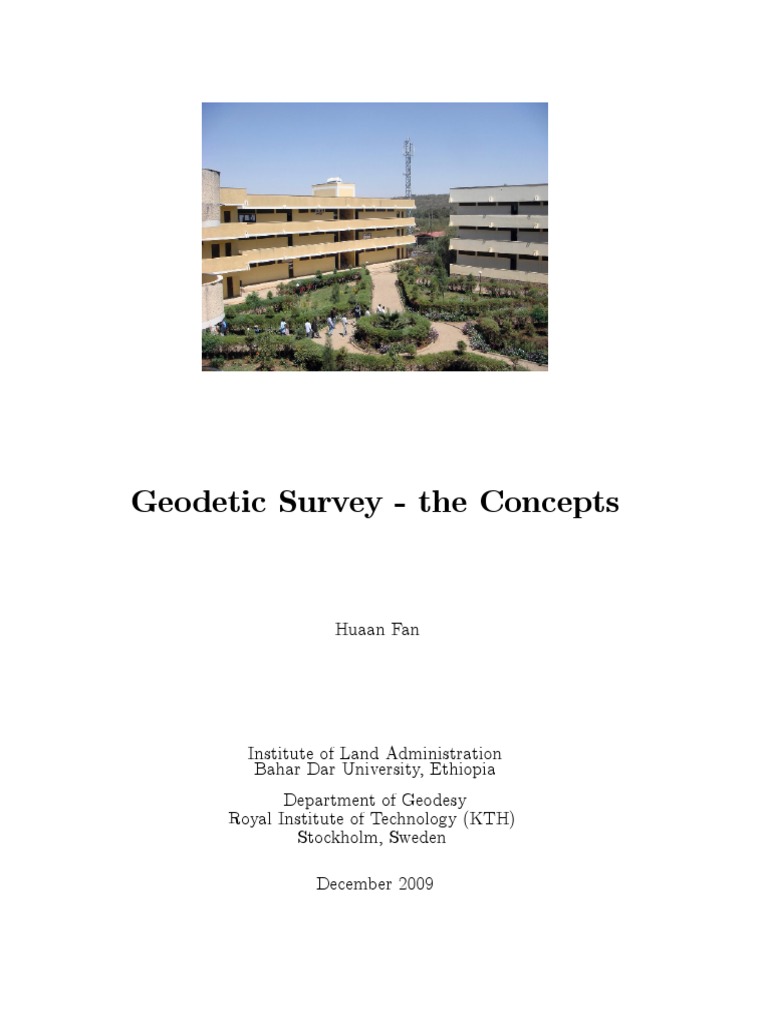 Geodetic Survey - the Concepts

Huaan Fan

Institute of Land Administration
Bahar Dar University, Ethiopia

Department of Geodesy
Royal Institute of Technology (KTH)
Stockholm, Sweden

December 2009